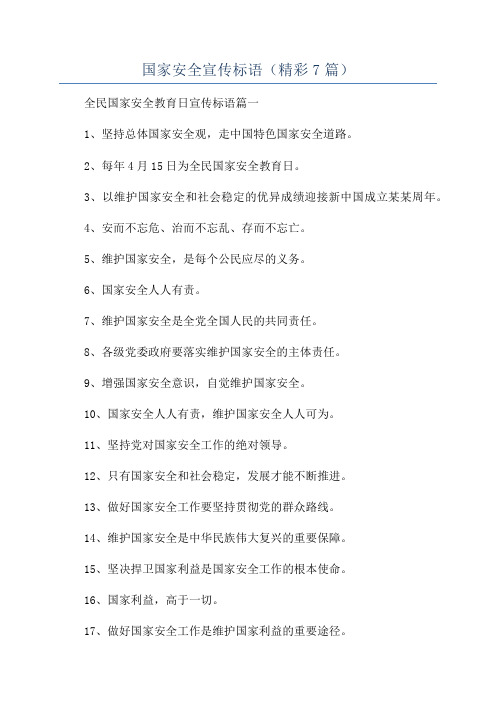 国家安全宣传标语（精彩7篇）

全民国家安全教育日宣传标语篇一

1、坚持总体国家安全观，走中国特色国家安全道路。

2、每年4月15日为全民国家安全教育日。

3、以维护国家安全和社会稳定的优异成绩迎接新中国成立某某周年。

4、安而不忘危、治而不忘乱、存而不忘亡。

5、维护国家安全，是每个公民应尽的义务。

6、国家安全人人有责。

7、维护国家安全是全党全国人民的共同责任。

8、各级党委政府要落实维护国家安全的主体责任。

9、增强国家安全意识，自觉维护国家安全。

10、国家安全人人有责，维护国家安全人人可为。

11、坚持党对国家安全工作的绝对领导。

12、只有国家安全和社会稳定，发展才能不断推进。

13、做好国家安全工作要坚持贯彻党的群众路线。

14、维护国家安全是中华民族伟大复兴的重要保障。

15、坚决捍卫国家利益是国家安全工作的根本使命。

16、国家利益，高于一切。

17、做好国家安全工作是维护国家利益的重要途径。